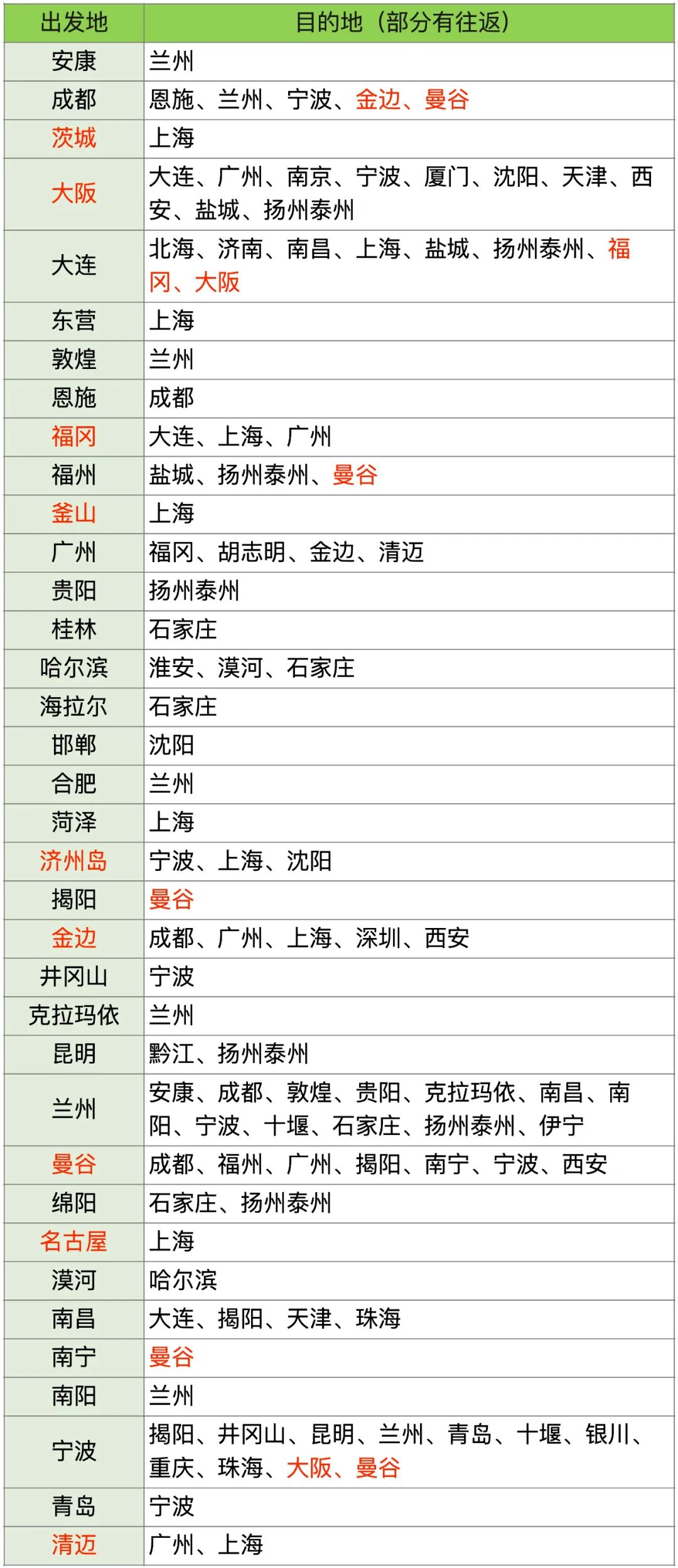 | 出发地 | 目的地（部分有往返） |
|---|---|
| 安康 | 兰州 |
| 成都 | 恩施、兰州、宁波、金边、曼谷 |
| 茨城 | 上海 |
| 大阪 | 大连、广州、南京、宁波、厦门、沈阳、天津、西安、盐城、扬州泰州 |
| 大连 | 北海、济南、南昌、上海、盐城、扬州泰州、福冈、大阪 |
| 东营 | 上海 |
| 敦煌 | 兰州 |
| 恩施 | 成都 |
| 福冈 | 大连、上海、广州 |
| 福州 | 盐城、扬州泰州、曼谷 |
| 釜山 | 上海 |
| 广州 | 福冈、胡志明、金边、清迈 |
| 贵阳 | 扬州泰州 |
| 桂林 | 石家庄 |
| 哈尔滨 | 淮安、漠河、石家庄 |
| 海拉尔 | 石家庄 |
| 邯郸 | 沈阳 |
| 合肥 | 兰州 |
| 菏泽 | 上海 |
| 济州岛 | 宁波、上海、沈阳 |
| 揭阳 | 曼谷 |
| 金边 | 成都、广州、上海、深圳、西安 |
| 井冈山 | 宁波 |
| 克拉玛依 | 兰州 |
| 昆明 | 黔江、扬州泰州 |
| 兰州 | 安康、成都、敦煌、贵阳、克拉玛依、南昌、南阳、宁波、十堰、石家庄、扬州泰州、伊宁 |
| 曼谷 | 成都、福州、广州、揭阳、南宁、宁波、西安 |
| 绵阳 | 石家庄、扬州泰州 |
| 名古屋 | 上海 |
| 漠河 | 哈尔滨 |
| 南昌 | 大连、揭阳、天津、珠海 |
| 南宁 | 曼谷 |
| 南阳 | 兰州 |
| 宁波 | 揭阳、井冈山、昆明、兰州、青岛、十堰、银川、重庆、珠海、大阪、曼谷 |
| 青岛 | 宁波 |
| 清迈 | 广州、上海 |